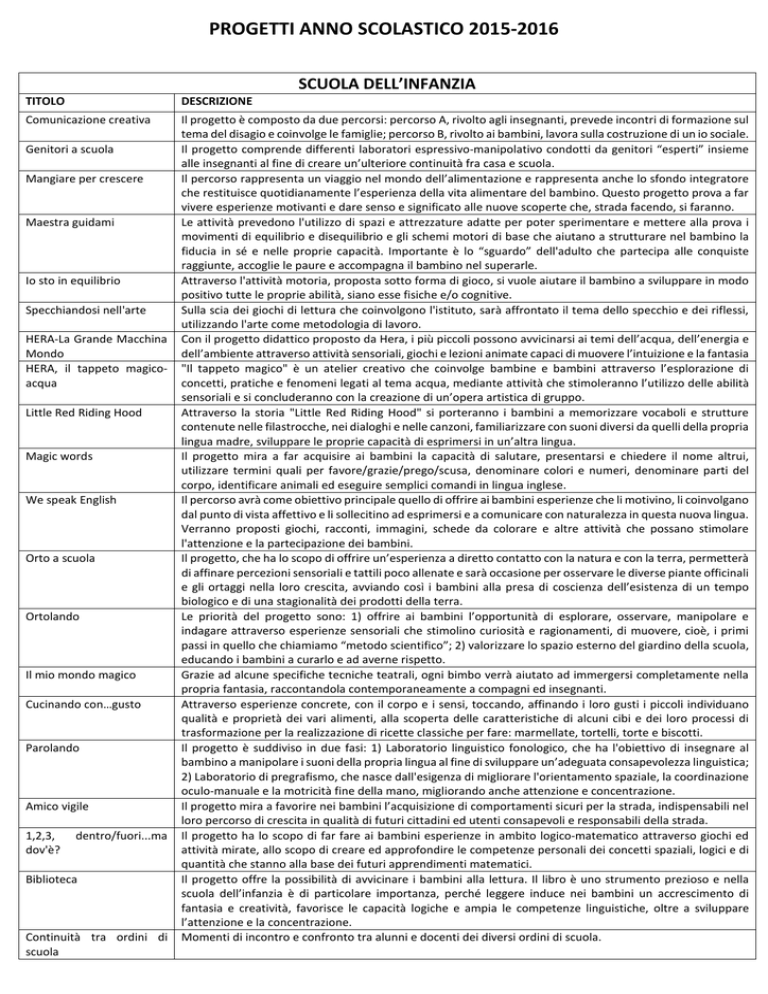 PROGETTI ANNO SCOLASTICO 2015-2016

SCUOLA DELL'INFANZIA

| TITOLO | DESCRIZIONE |
|---|---|
| Comunicazione creativa | Il progetto è composto da due percorsi: percorso A, rivolto agli insegnanti, prevede incontri di formazione sul tema del disagio e coinvolge le famiglie; percorso B, rivolto ai bambini, lavora sulla costruzione di un io sociale. |
| Genitori a scuola | Il progetto comprende differenti laboratori espressivo-manipolativo condotti da genitori "esperti" insieme alle insegnanti al fine di creare un'ulteriore continuità fra casa e scuola. |
| Mangiare per crescere | Il percorso rappresenta un viaggio nel mondo dell'alimentazione e rappresenta anche lo sfondo integratore che restituisce quotidianamente l'esperienza della vita alimentare del bambino. Questo progetto prova a far vivere esperienze motivanti e dare senso e significato alle nuove scoperte che, strada facendo, si faranno. |
| Maestra guidami | Le attività prevedono l'utilizzo di spazi e attrezzature adatte per poter sperimentare e mettere alla prova i movimenti di equilibrio e disequilibrio e gli schemi motori di base che aiutano a strutturare nel bambino la fiducia in sé e nelle proprie capacità. Importante è lo "sguardo" dell'adulto che partecipa alle conquiste raggiunte, accoglie le paure e accompagna il bambino nel superarle. |
| Io sto in equilibrio | Attraverso l'attività motoria, proposta sotto forma di gioco, si vuole aiutare il bambino a sviluppare in modo positivo tutte le proprie abilità, siano esse fisiche e/o cognitive. |
| Specchiandosi nell'arte | Sulla scia dei giochi di lettura che coinvolgono l'istituto, sarà affrontato il tema dello specchio e dei riflessi, utilizzando l'arte come metodologia di lavoro. |
| HERA-La Grande Macchina Mondo | Con il progetto didattico proposto da Hera, i più piccoli possono avvicinarsi ai temi dell'acqua, dell'energia e dell'ambiente attraverso attività sensoriali, giochi e lezioni animate capaci di muovere l'intuizione e la fantasia |
| HERA, il tappeto magico-acqua | "Il tappeto magico" è un atelier creativo che coinvolge bambine e bambini attraverso l'esplorazione di concetti, pratiche e fenomeni legati al tema acqua, mediante attività che stimoleranno l'utilizzo delle abilità sensoriali e si concluderanno con la creazione di un'opera artistica di gruppo. |
| Little Red Riding Hood | Attraverso la storia "Little Red Riding Hood" si porteranno i bambini a memorizzare vocaboli e strutture contenute nelle filastrocche, nei dialoghi e nelle canzoni, familiarizzare con suoni diversi da quelli della propria lingua madre, sviluppare le proprie capacità di esprimersi in un'altra lingua. |
| Magic words | Il progetto mira a far acquisire ai bambini la capacità di salutare, presentarsi e chiedere il nome altrui, utilizzare termini quali per favore/grazie/prego/scusa, denominare colori e numeri, denominare parti del corpo, identificare animali ed eseguire semplici comandi in lingua inglese. |
| We speak English | Il percorso avrà come obiettivo principale quello di offrire ai bambini esperienze che li motivino, li coinvolgano dal punto di vista affettivo e li sollecitino ad esprimersi e a comunicare con naturalezza in questa nuova lingua. Verranno proposti giochi, racconti, immagini, schede da colorare e altre attività che possano stimolare l'attenzione e la partecipazione dei bambini. |
| Orto a scuola | Il progetto, che ha lo scopo di offrire un'esperienza a diretto contatto con la natura e con la terra, permetterà di affinare percezioni sensoriali e tattili poco allenate e sarà occasione per osservare le diverse piante officinali e gli ortaggi nella loro crescita, avviando così i bambini alla presa di coscienza dell'esistenza di un tempo biologico e di una stagionalità dei prodotti della terra. |
| Ortolando | Le priorità del progetto sono: 1) offrire ai bambini l'opportunità di esplorare, osservare, manipolare e indagare attraverso esperienze sensoriali che stimolino curiosità e ragionamenti, di muovere, cioè, i primi passi in quello che chiamiamo "metodo scientifico"; 2) valorizzare lo spazio esterno del giardino della scuola, educando i bambini a curarlo e ad averne rispetto. |
| Il mio mondo magico | Grazie ad alcune specifiche tecniche teatrali, ogni bimbo verrà aiutato ad immergersi completamente nella propria fantasia, raccontandola contemporaneamente a compagni ed insegnanti. |
| Cucinando con…gusto | Attraverso esperienze concrete, con il corpo e i sensi, toccando, affinando i loro gusti i piccoli individuano qualità e proprietà dei vari alimenti, alla scoperta delle caratteristiche di alcuni cibi e dei loro processi di trasformazione per la realizzazione di ricette classiche per fare: marmellate, tortelli, torte e biscotti. |
| Parolando | Il progetto è suddiviso in due fasi: 1) Laboratorio linguistico fonologico, che ha l'obiettivo di insegnare al bambino a manipolare i suoni della propria lingua al fine di sviluppare un'adeguata consapevolezza linguistica; 2) Laboratorio di pregrafismo, che nasce dall'esigenza di migliorare l'orientamento spaziale, la coordinazione oculo-manuale e la motricità fine della mano, migliorando anche attenzione e concentrazione. |
| Amico vigile | Il progetto mira a favorire nei bambini l'acquisizione di comportamenti sicuri per la strada, indispensabili nel loro percorso di crescita in qualità di futuri cittadini ed utenti consapevoli e responsabili della strada. |
| 1,2,3, dentro/fuori…ma dov'è? | Il progetto ha lo scopo di far fare ai bambini esperienze in ambito logico-matematico attraverso giochi ed attività mirate, allo scopo di creare ed approfondire le competenze personali dei concetti spaziali, logici e di quantità che stanno alla base dei futuri apprendimenti matematici. |
| Biblioteca | Il progetto offre la possibilità di avvicinare i bambini alla lettura. Il libro è uno strumento prezioso e nella scuola dell'infanzia è di particolare importanza, perché leggere induce nei bambini un accrescimento di fantasia e creatività, favorisce le capacità logiche e ampia le competenze linguistiche, oltre a sviluppare l'attenzione e la concentrazione. |
| Continuità tra ordini di scuola | Momenti di incontro e confronto tra alunni e docenti dei diversi ordini di scuola. |